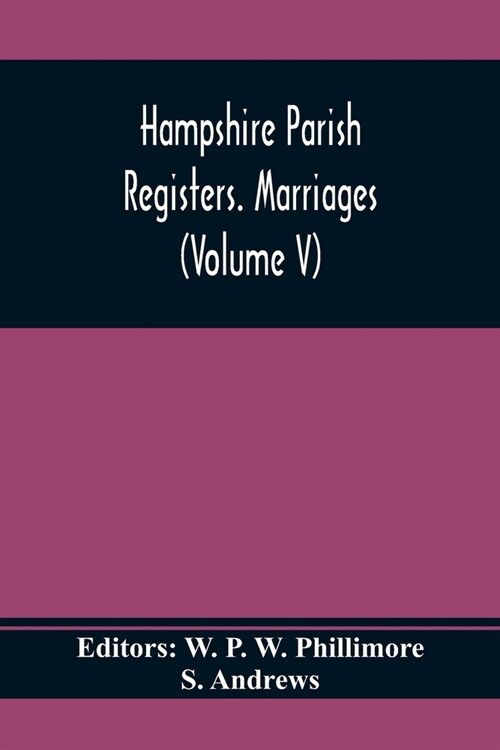 Hampshire Parish Registers. Marriages (Volume V)

Editors: W. P. W. Phillimore
S. Andrews